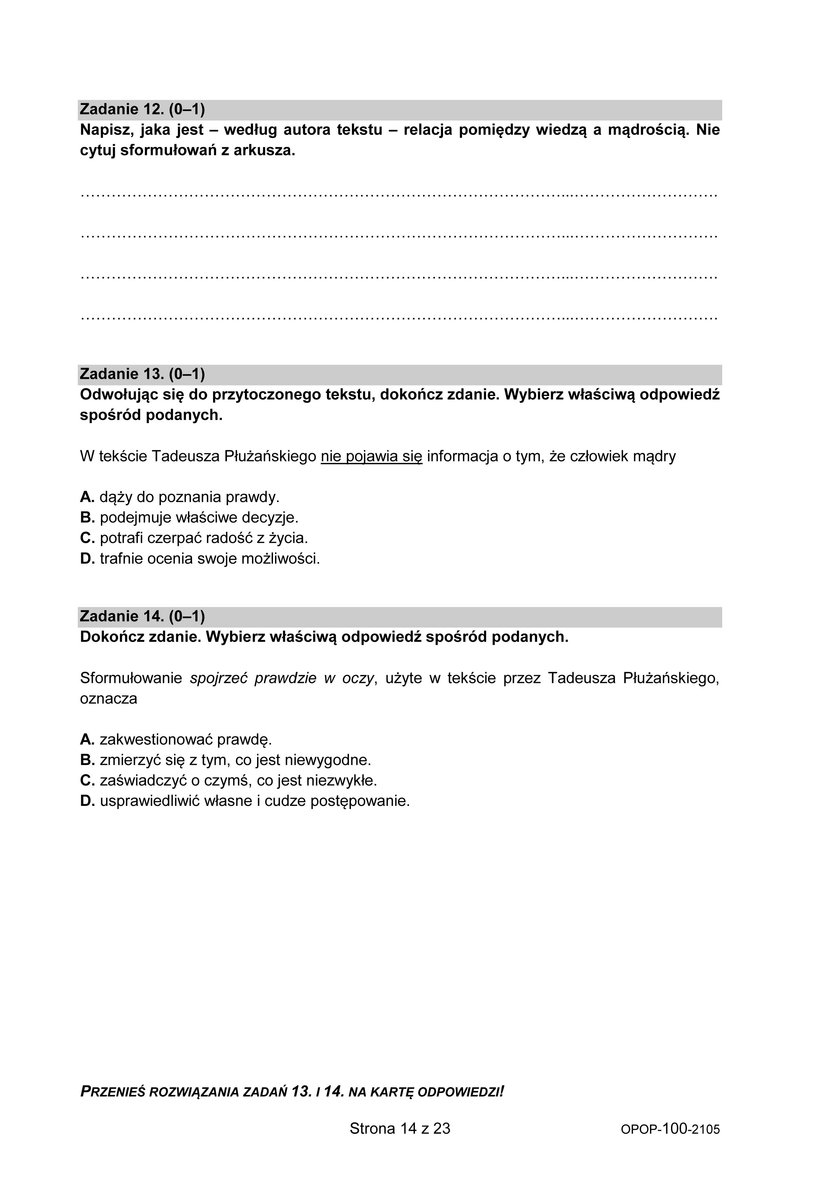 Zadanie 12. (0–1)
Napisz, jaka jest – według autora tekstu – relacja pomiędzy wiedzą a mądrością. Nie cytuj sformułowań z arkusza.

……………………………………………………………………………………………………………

……………………………………………………………………………………………………………

……………………………………………………………………………………………………………

……………………………………………………………………………………………………………

Zadanie 13. (0–1)
Odwołując się do przytoczonego tekstu, dokończ zdanie. Wybierz właściwą odpowiedź spośród podanych.

W tekście Tadeusza Płużańskiego nie pojawia się informacja o tym, że człowiek mądry

A. dąży do poznania prawdy.
B. podejmuje właściwe decyzje.
C. potrafi czerpać radość z życia.
D. trafnie ocenia swoje możliwości.

Zadanie 14. (0–1)
Dokończ zdanie. Wybierz właściwą odpowiedź spośród podanych.

Sformułowanie spojrzeć prawdzie w oczy, użyte w tekście przez Tadeusza Płużańskiego, oznacza

A. zakwestionować prawdę.
B. zmierzyć się z tym, co jest niewygodne.
C. zaświadczyć o czymś, co jest niezwykłe.
D. usprawiedliwić własne i cudze postępowanie.

PRZENIEŚ ROZWIĄZANIA ZADAŃ 13. I 14. NA KARTĘ ODPOWIEDZI!

Strona 14 z 23

OPOP-100-2105